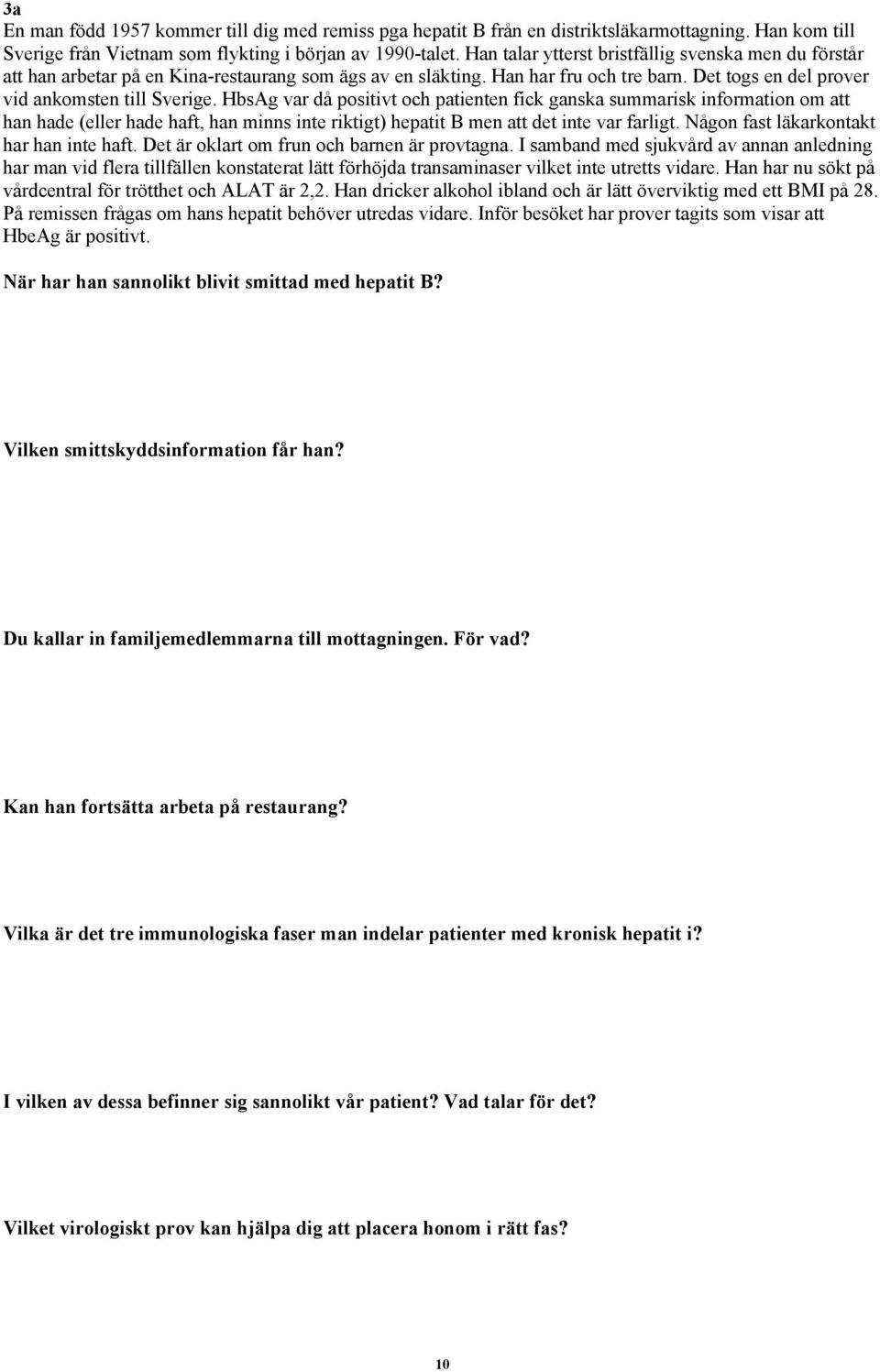 3a
En man född 1957 kommer till dig med remiss pga hepatit B från en distriktsläkarmottagning. Han kom till Sverige från Vietnam som flykting i början av 1990-talet. Han talar ytterst bristfällig svenska men du förstår att han arbetar på en Kina-restaurang som ägs av en släkting. Han har fru och tre barn. Det togs en del prover vid ankomsten till Sverige. HbsAg var då positivt och patienten fick ganska summarisk information om att han hade (eller hade haft, han minns inte riktigt) hepatit B men att det inte var farligt. Någon fast läkarkontakt har han inte haft. Det är oklart om frun och barnen är provtagna. I samband med sjukvård av annan anledning har man vid flera tillfällen konstaterat lätt förhöjda transaminaser vilket inte utretts vidare. Han har nu sökt på vårdcentral för trötthet och ALAT är 2,2. Han dricker alkohol ibland och är lätt överviktig med ett BMI på 28. På remissen frågas om hans hepatit behöver utredas vidare. Inför besöket har prover tagits som visar att HbeAg är positivt.

När har han sannolikt blivit smittad med hepatit B?

Vilken smittskyddsinformation får han?

Du kallar in familjemedlemmarna till mottagningen. För vad?

Kan han fortsätta arbeta på restaurang?

Vilka är det tre immunologiska faser man indelar patienter med kronisk hepatit i?

I vilken av dessa befinner sig sannolikt vår patient? Vad talar för det?

Vilket virologiskt prov kan hjälpa dig att placera honom i rätt fas?

10